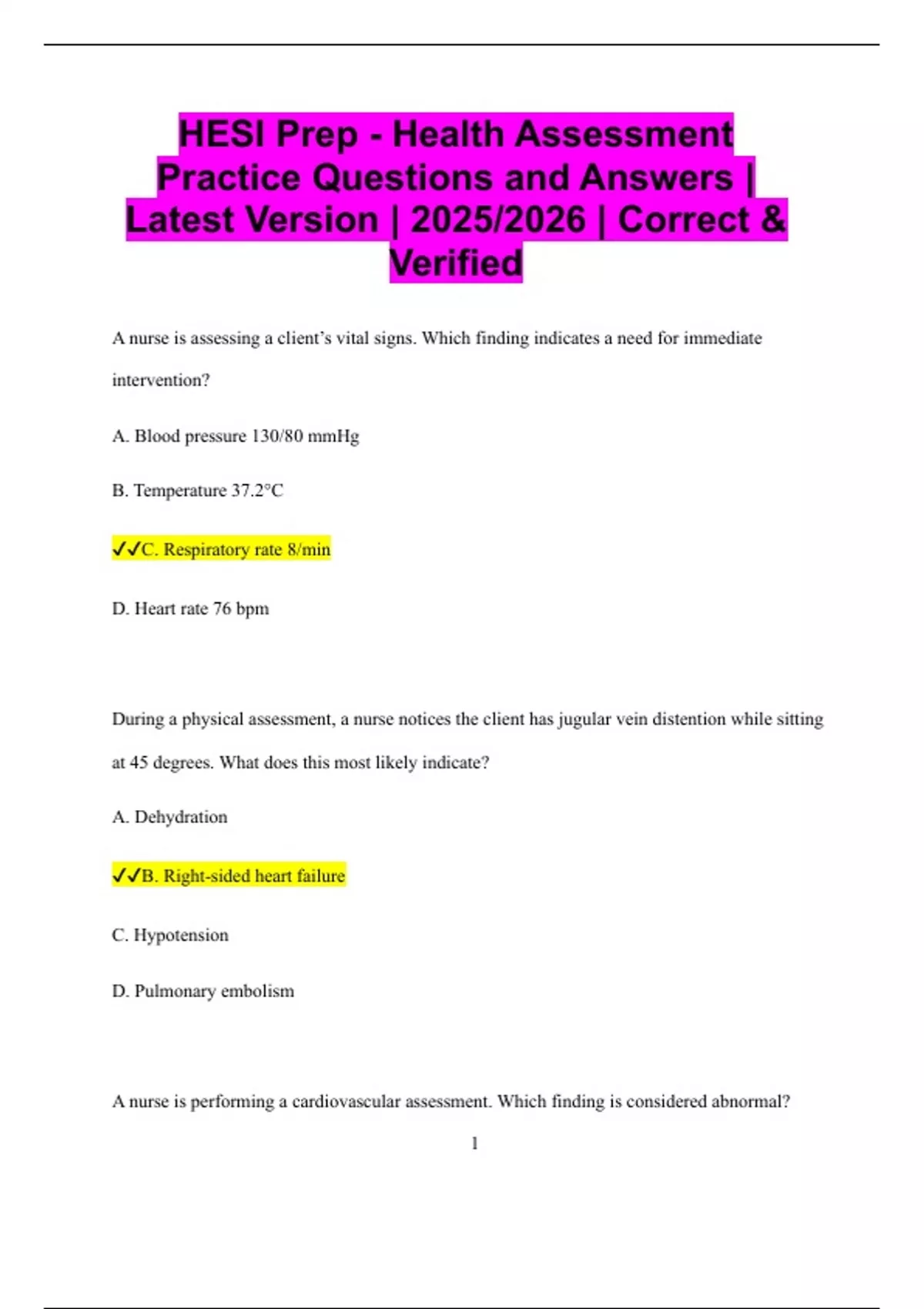 HESI Prep - Health Assessment Practice Questions and Answers | Latest Version | 2025/2026 | Correct & Verified

A nurse is assessing a client's vital signs. Which finding indicates a need for immediate intervention?

A. Blood pressure 130/80 mmHg

B. Temperature 37.2°C

✓✓C. Respiratory rate 8/min

D. Heart rate 76 bpm

During a physical assessment, a nurse notices the client has jugular vein distention while sitting at 45 degrees. What does this most likely indicate?

A. Dehydration

✓✓B. Right-sided heart failure

C. Hypotension

D. Pulmonary embolism

A nurse is performing a cardiovascular assessment. Which finding is considered abnormal?

1